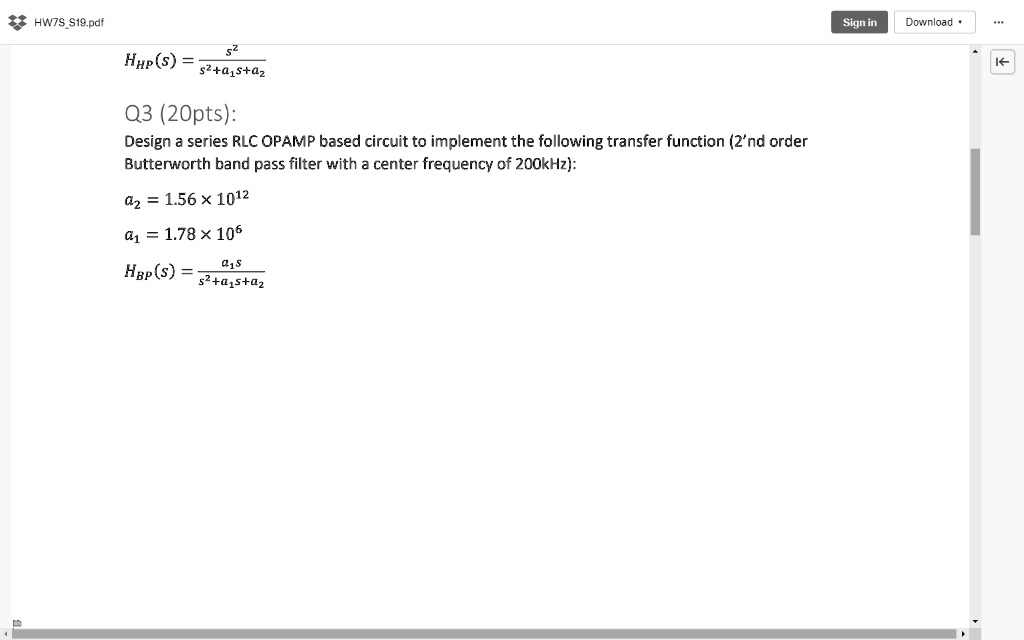 HW7S_S19.pdf

Sign in

Download

...

$H_{HP}(s) = \frac{s^2}{s^2+a_1s+a_2}$

Q3 (20pts):

Design a series RLC OPAMP based circuit to implement the following transfer function (2'nd order Butterworth band pass filter with a center frequency of 200kHz):

$a_2 = 1.56 \times 10^{12}$

$a_1 = 1.78 \times 10^{6}$

$H_{BP}(s) = \frac{a_1 s}{s^2+a_1s+a_2}$